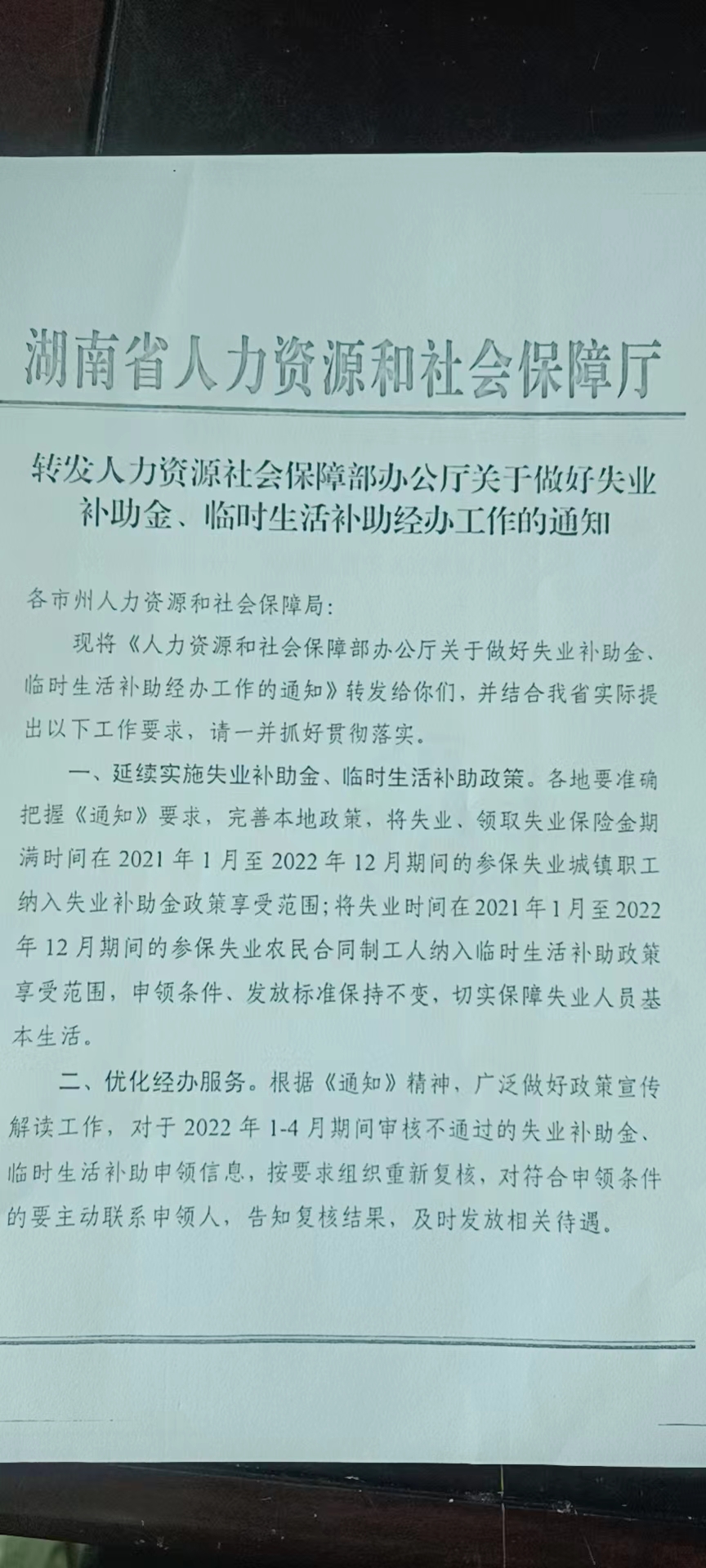 湖南省人力资源和社会保障厅

转发人力资源社会保障部办公厅关于做好失业补助金、临时生活补助经办工作的通知

各市州人力资源和社会保障局:

现将《人力资源和社会保障部办公厅关于做好失业补助金、临时生活补助经办工作的通知》转发给你们，并结合我省实际提出以下工作要求，请一并抓好贯彻落实。

一、延续实施失业补助金、临时生活补助政策。各地要准确把握《通知》要求，完善本地政策，将失业、领取失业保险金期满时间在2021年1月至2022年12月期间的参保失业城镇职工纳入失业补助金政策享受范围;将失业时间在2021年1月至2022年12月期间的参保失业农民合同制工人纳入临时生活补助政策享受范围，申领条件、发放标准保持不变，切实保障失业人员基本生活。

二、优化经办服务。根据《通知》精神，广泛做好政策宣传解读工作，对于2022年1-4月期间审核不通过的失业补助金、临时生活补助申领信息，按要求组织重新复核，对符合申领条件的要主动联系申领人，告知复核结果，及时发放相关待遇。